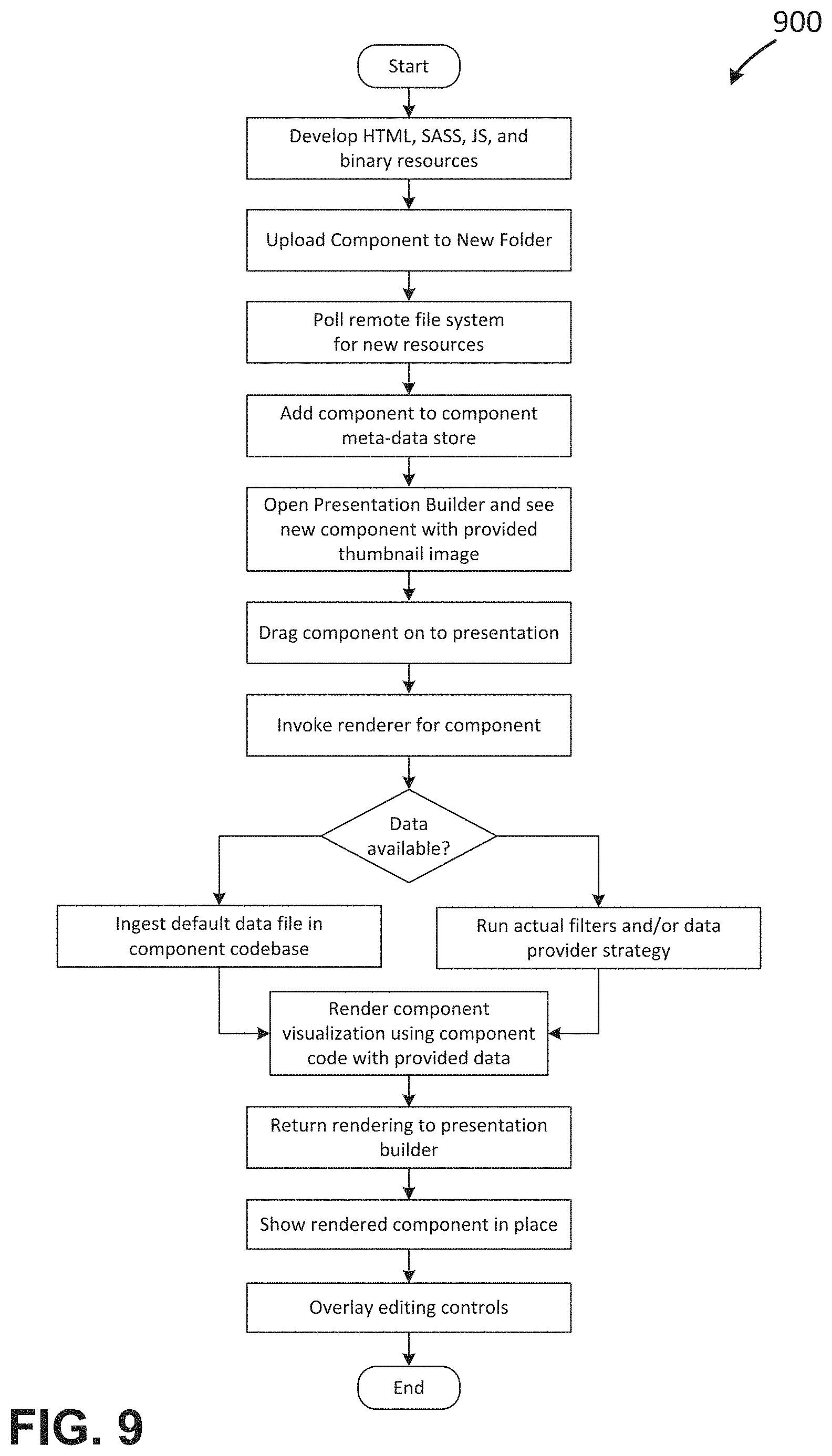 900

Start

Develop HTML, SASS, JS, and binary resources

Upload Component to New Folder

Poll remote file system for new resources

Add component to component meta-data store

Open Presentation Builder and see new component with provided thumbnail image

Drag component on to presentation

Invoke renderer for component

Data available?

Ingest default data file in component codebase

Run actual filters and/or data provider strategy

Render component visualization using component code with provided data

Return rendering to presentation builder

Show rendered component in place

Overlay editing controls

End

FIG. 9